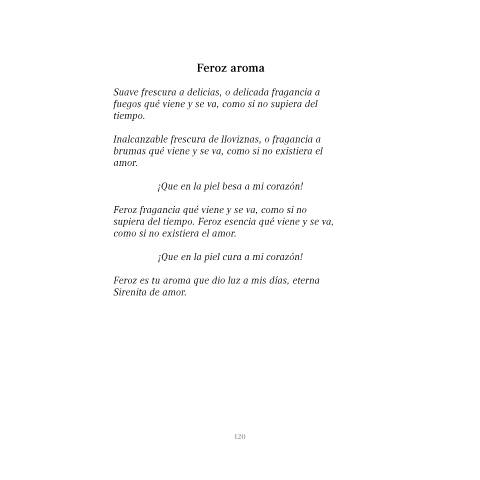 Feroz aroma

Suave frescura a delicias, o delicada fragancia a fuegos qué viene y se va, como si no supiera del tiempo.

Inalcanzable frescura de lloviznas, o fragancia a brumas qué viene y se va, como si no existiera el amor.

¡Que en la piel besa a mi corazón!

Feroz fragancia qué viene y se va, como si no supiera del tiempo. Feroz esencia qué viene y se va, como si no existiera el amor.

¡Que en la piel cura a mi corazón!

Feroz es tu aroma que dio luz a mis días, eterna Sirenita de amor.

120